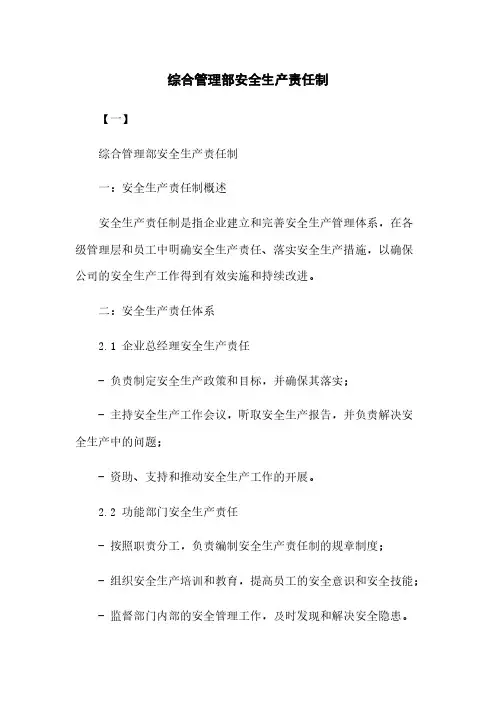 综合管理部安全生产责任制

【一】

综合管理部安全生产责任制

一：安全生产责任制概述

安全生产责任制是指企业建立和完善安全生产管理体系，在各级管理层和员工中明确安全生产责任、落实安全生产措施，以确保公司的安全生产工作得到有效实施和持续改进。

二：安全生产责任体系

2.1 企业总经理安全生产责任

- 负责制定安全生产政策和目标，并确保其落实；

- 主持安全生产工作会议，听取安全生产报告，并负责解决安全生产中的问题；

- 资助、支持和推动安全生产工作的开展。

2.2 功能部门安全生产责任

- 按照职责分工，负责编制安全生产责任制的规章制度；

- 组织安全生产培训和教育，提高员工的安全意识和安全技能；

- 监督部门内部的安全管理工作，及时发现和解决安全隐患。